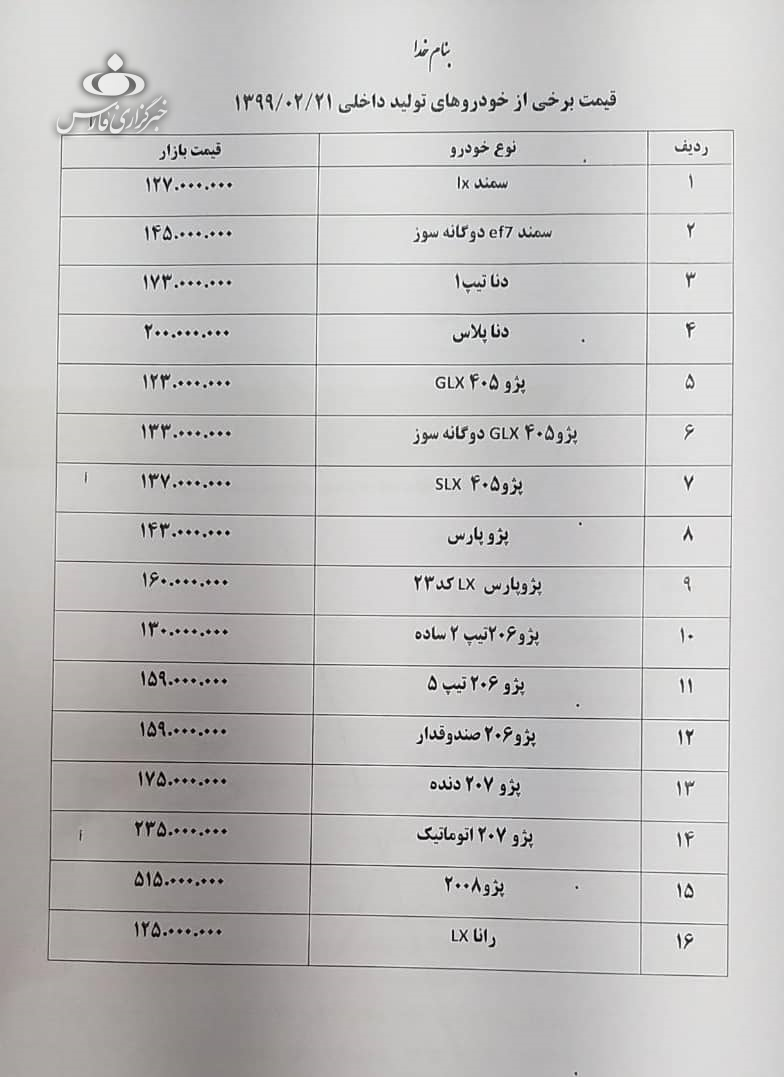 خبرگزاری فارس

بنام خدا

قیمت برخی از خودروهای تولید داخلی ۱۳۹۹/۰۲/۲۱

| ردیف | نوع خودرو | قیمت بازار |
|---|---|---|
| ۱ | سمند lx | ۱۲۷.۰۰۰.۰۰۰ |
| ۲ | سمند ef7 دوگانه سوز | ۱۴۵.۰۰۰.۰۰۰ |
| ۳ | دنا تیپ۱ | ۱۷۳.۰۰۰.۰۰۰ |
| ۴ | دنا پلاس | ۲۰۰.۰۰۰.۰۰۰ |
| ۵ | پژو ۴۰۵ GLX | ۱۲۳.۰۰۰.۰۰۰ |
| ۶ | پژو۴۰۵ GLX دوگانه سوز | ۱۳۳.۰۰۰.۰۰۰ |
| ۷ | پژو۴۰۵ SLX | ۱۳۷.۰۰۰.۰۰۰ |
| ۸ | پژو پارس | ۱۴۳.۰۰۰.۰۰۰ |
| ۹ | پژوپارس LX کد۲۳ | ۱۶۰.۰۰۰.۰۰۰ |
| ۱۰ | پژو۲۰۶تیپ ۲ ساده | ۱۳۰.۰۰۰.۰۰۰ |
| ۱۱ | پژو ۲۰۶ تیپ ۵ | ۱۵۹.۰۰۰.۰۰۰ |
| ۱۲ | پژو۲۰۶ صندوقدار | ۱۵۹.۰۰۰.۰۰۰ |
| ۱۳ | پژو ۲۰۷ دنده | ۱۷۵.۰۰۰.۰۰۰ |
| ۱۴ | پژو ۲۰۷ اتوماتیک | ۲۳۵.۰۰۰.۰۰۰ |
| ۱۵ | پژو۲۰۰۸ | ۵۱۵.۰۰۰.۰۰۰ |
| ۱۶ | رانا LX | ۱۲۵.۰۰۰.۰۰۰ |